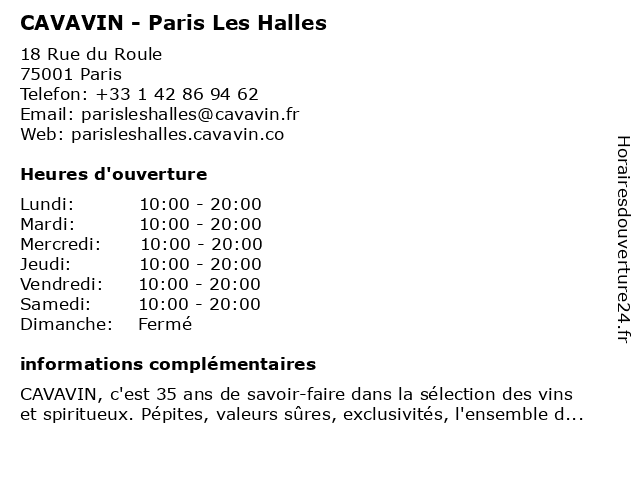 CAVAVIN - Paris Les Halles

18 Rue du Roule
75001 Paris
Telefon: +33 1 42 86 94 62
Email: parisleshalles@cavavin.fr
Web: parisleshalles.cavavin.co

Heures d'ouverture

Lundi: 10:00 - 20:00
Mardi: 10:00 - 20:00
Mercredi: 10:00 - 20:00
Jeudi: 10:00 - 20:00
Vendredi: 10:00 - 20:00
Samedi: 10:00 - 20:00
Dimanche: Fermé

informations complémentaires

CAVAVIN, c'est 35 ans de savoir-faire dans la sélection des vins et spiritueux. Pépites, valeurs sûres, exclusivités, l'ensemble d...

Horairesdouverture24.fr